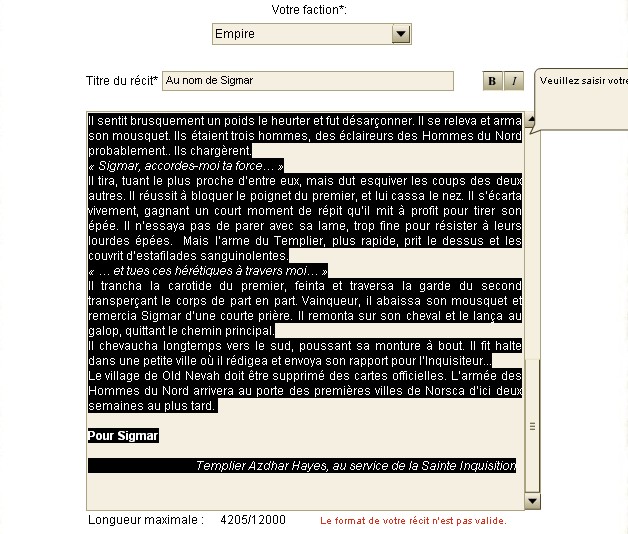 Votre faction*:

Empire

Titre du récit* Au nom de Sigmar

B I

Veuillez saisir votre

Il sentit brusquement un poids le heurter et fut désarçonner. Il se releva et arma son mousquet. Ils étaient trois hommes, des éclaireurs des Hommes du Nord probablement.. Ils chargèrent.
« Sigmar, accordes-moi ta force… »
Il tira, tuant le plus proche d'entre eux, mais dut esquiver les coups des deux autres. Il réussit à bloquer le poignet du premier, et lui cassa le nez. Il s'écarta vivement, gagnant un court moment de répit qu'il mit à profit pour tirer son épée. Il n'essaya pas de parer avec sa lame, trop fine pour résister à leurs lourdes épées. Mais l'arme du Templier, plus rapide, prit le dessus et les couvrit d'estafilades sanguinolentes.
« … et tues ces hérétiques à travers moi… »
Il trancha la carotide du premier, feinta et traversa la garde du second transperçant le corps de part en part. Vainqueur, il abaissa son mousquet et remercia Sigmar d'une courte prière. Il remonta sur son cheval et le lança au galop, quittant le chemin principal.
Il chevaucha longtemps vers le sud, poussant sa monture à bout. Il fit halte dans une petite ville où il rédigea et envoya son rapport pour l'Inquisiteur…
Le village de Old Nevah doit être supprimé des cartes officielles. L'armée des Hommes du Nord arrivera au porte des premières villes de Norsca d'ici deux semaines au plus tard.

Pour Sigmar

Templier Azdhar Hayes, au service de la Sainte Inquisition

Longueur maximale : 4205/12000 Le format de votre récit n'est pas valide.